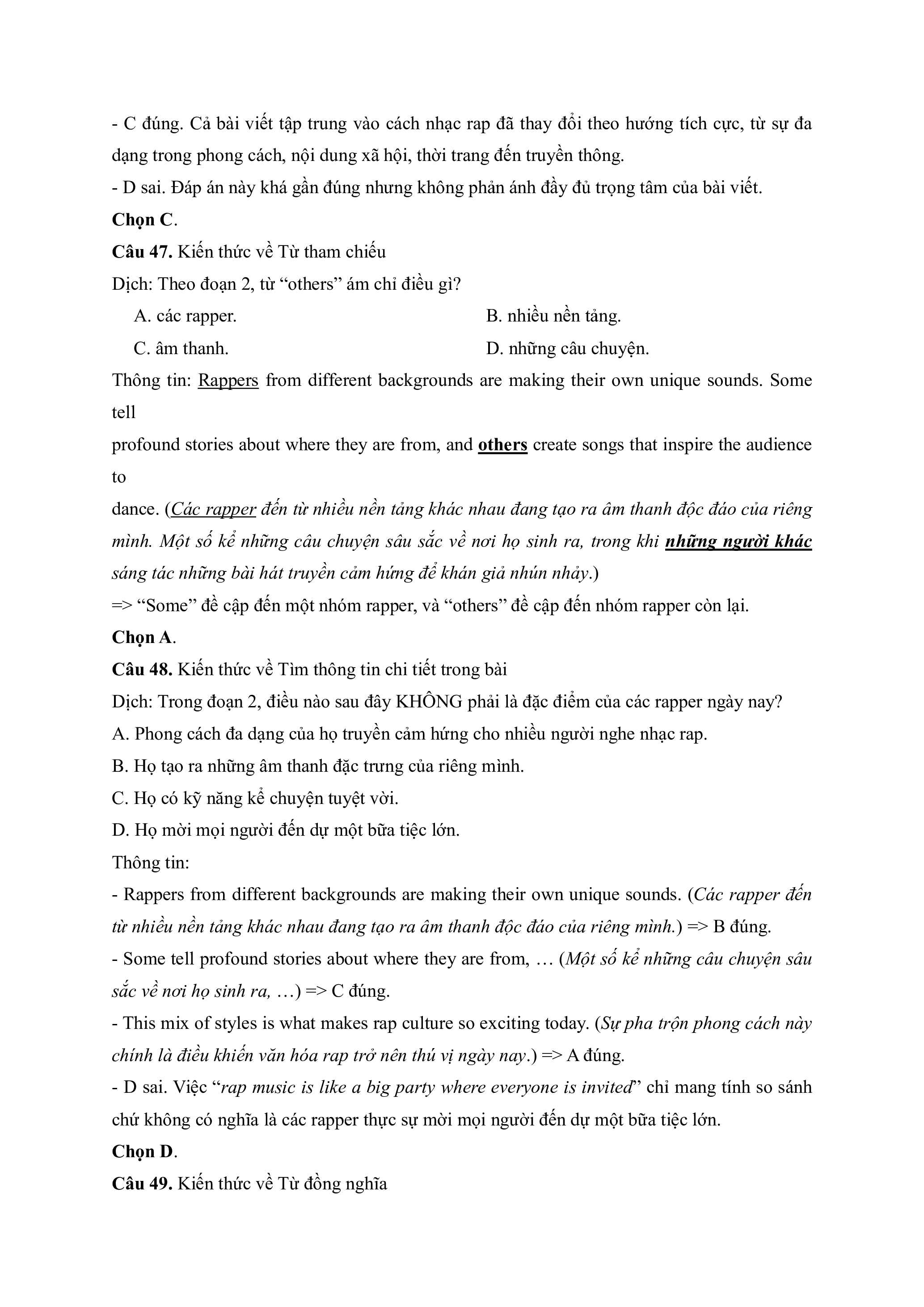 - C đúng. Cả bài viết tập trung vào cách nhạc rap đã thay đổi theo hướng tích cực, từ sự đa dạng trong phong cách, nội dung xã hội, thời trang đến truyền thông.
- D sai. Đáp án này khá gần đúng nhưng không phản ánh đầy đủ trọng tâm của bài viết.
Chọn C.
Câu 47. Kiến thức về Từ tham chiếu
Dịch: Theo đoạn 2, từ “others” ám chỉ điều gì?
A. các rapper.
B. nhiều nền tảng.
C. âm thanh.
D. những câu chuyện.
Thông tin: Rappers from different backgrounds are making their own unique sounds. Some tell
profound stories about where they are from, and others create songs that inspire the audience to
dance. (Các rapper đến từ nhiều nền tảng khác nhau đang tạo ra âm thanh độc đáo của riêng mình. Một số kể những câu chuyện sâu sắc về nơi họ sinh ra, trong khi những người khác sáng tác những bài hát truyền cảm hứng để khán giả nhún nhảy.)
=> “Some” đề cập đến một nhóm rapper, và “others” đề cập đến nhóm rapper còn lại.
Chọn A.
Câu 48. Kiến thức về Tìm thông tin chi tiết trong bài
Dịch: Trong đoạn 2, điều nào sau đây KHÔNG phải là đặc điểm của các rapper ngày nay?
A. Phong cách đa dạng của họ truyền cảm hứng cho nhiều người nghe nhạc rap.
B. Họ tạo ra những âm thanh đặc trưng của riêng mình.
C. Họ có kỹ năng kể chuyện tuyệt vời.
D. Họ mời mọi người đến dự một bữa tiệc lớn.
Thông tin:
- Rappers from different backgrounds are making their own unique sounds. (Các rapper đến từ nhiều nền tảng khác nhau đang tạo ra âm thanh độc đáo của riêng mình.) => B đúng.
- Some tell profound stories about where they are from, … (Một số kể những câu chuyện sâu sắc về nơi họ sinh ra, …) => C đúng.
- This mix of styles is what makes rap culture so exciting today. (Sự pha trộn phong cách này chính là điều khiến văn hóa rap trở nên thú vị ngày nay.) => A đúng.
- D sai. Việc “rap music is like a big party where everyone is invited” chỉ mang tính so sánh chứ không có nghĩa là các rapper thực sự mời mọi người đến dự một bữa tiệc lớn.
Chọn D.
Câu 49. Kiến thức về Từ đồng nghĩa